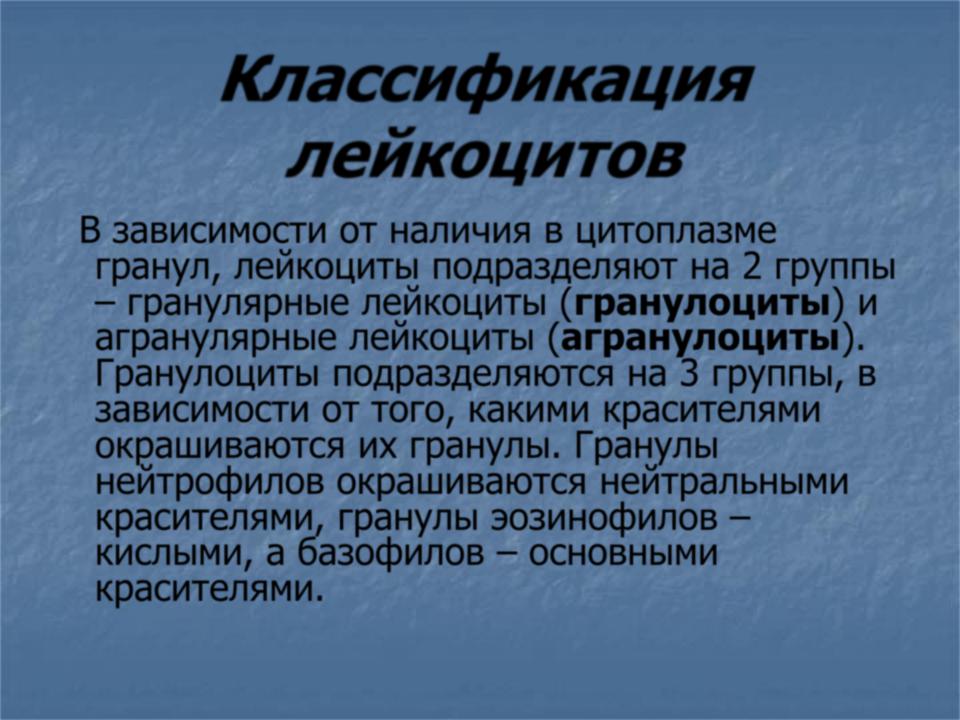 Классификация лейкоцитов

В зависимости от наличия в цитоплазме гранул, лейкоциты подразделяют на 2 группы – гранулярные лейкоциты (гранулоциты) и агранулярные лейкоциты (агранулоциты). Гранулоциты подразделяются на 3 группы, в зависимости от того, какими красителями окрашиваются их гранулы. Гранулы нейтрофилов окрашиваются нейтральными красителями, гранулы эозинофилов – кислыми, а базофилов – основными красителями.